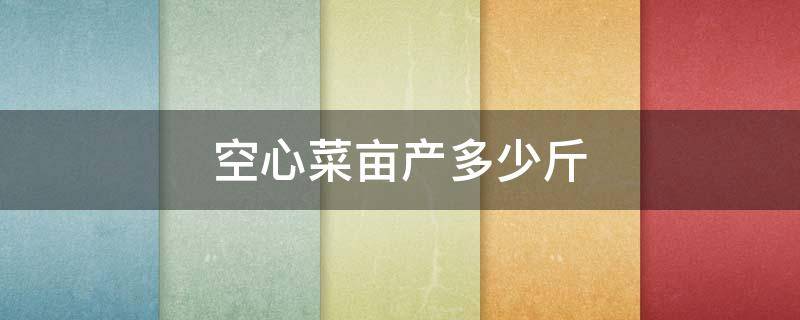 空心菜亩产多少斤